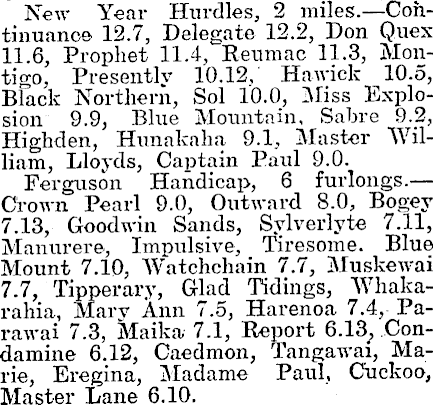 New Year Hurdles, 2 miles.—Continuance 12.7, Delegate 12.2, Don Quex 11.6, Prophet 11.4, Reumac 11.3, Montigo, Presently 10.12, Hawick 10.5, Black Northern, Sol 10.0, Miss Explosion 9.9, Blue Mountain, Sabre 9.2, Highden, Hunakaha 9.1, Master William, Lloyds, Captain Paul 9.0.

Ferguson Handicap, 6 furlongs.—Crown Pearl 9.0, Outward 8.0, Bogey 7.13, Goodwin Sands, Sylverlyte 7.11, Manurere, Impulsive, Tiresome. Blue Mount 7.10, Watchchain 7.7, Muskewai 7.7, Tipperary, Glad Tidings, Whakarahia, Mary Ann 7.5, Harenoa 7.4, Parawai 7.3, Maika 7.1, Report 6.13, Condamine 6.12, Caedmon, Tangawai, Marie, Eregina, Madame Paul, Cuckoo, Master Lane 6.10.